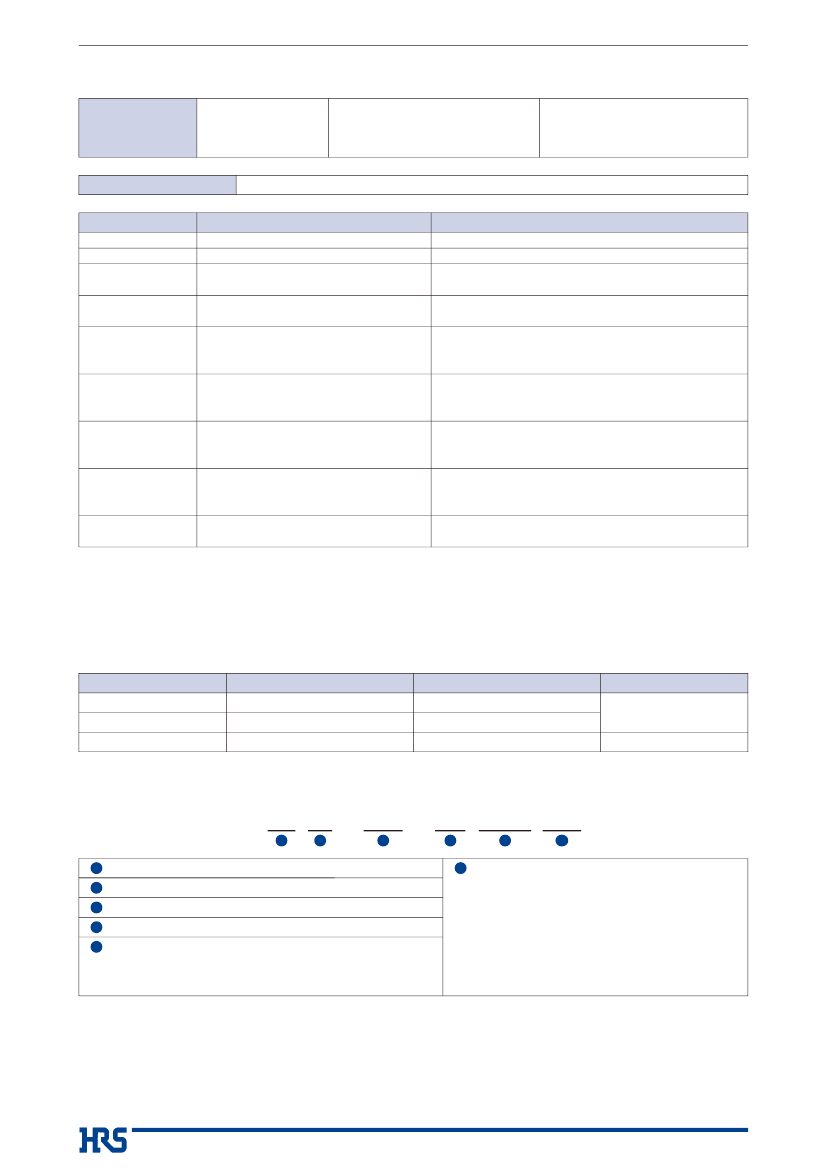 HRS